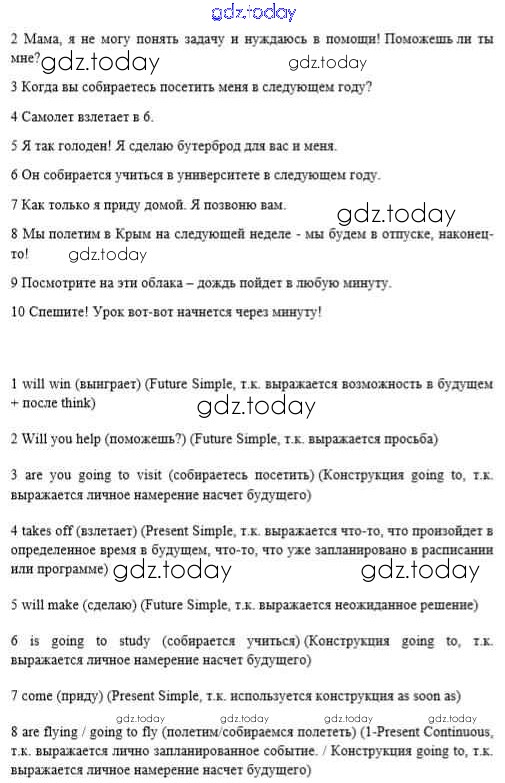 gdz.today

2 Мама, я не могу понять задачу и нуждаюсь в помощи! Поможешь ли ты мне? gdz.today gdz.today

3 Когда вы собираетесь посетить меня в следующем году?

4 Самолет взлетает в 6.

5 Я так голоден! Я сделаю бутерброд для вас и меня.

6 Он собирается учиться в университете в следующем году.

7 Как только я приду домой. Я позвоню вам.

gdz.today

8 Мы полетим в Крым на следующей неделе - мы будем в отпуске, наконец-то! gdz.today

9 Посмотрите на эти облака – дождь пойдет в любую минуту.

10 Спешите! Урок вот-вот начнется через минуту!

1 will win (выиграет) (Future Simple, т.к. выражается возможность в будущем + после think)

gdz.today

2 Will you help (поможешь?) (Future Simple, т.к. выражается просьба)

3 are you going to visit (собираетесь посетить) (Конструкция going to, т.к. выражается личное намерение насчет будущего)

4 takes off (взлетает) (Present Simple, т.к. выражается что-то, что произойдет в определенное время в будущем, что-то, что уже запланировано в расписании или программе) gdz.today gdz.today

5 will make (сделаю) (Future Simple, т.к. выражается неожиданное решение)

6 is going to study (собирается учиться) (Конструкция going to, т.к. выражается личное намерение насчет будущего)

7 come (приду) (Present Simple, т.к. используется конструкция as soon as)

gdz.today gdz.today gdz.today gdz.today

8 are flying / going to fly (полетим/собираемся полететь) (1-Present Continuous, т.к. выражается лично запланированное событие. / Конструкция going to, т.к. выражается личное намерение насчет будущего)